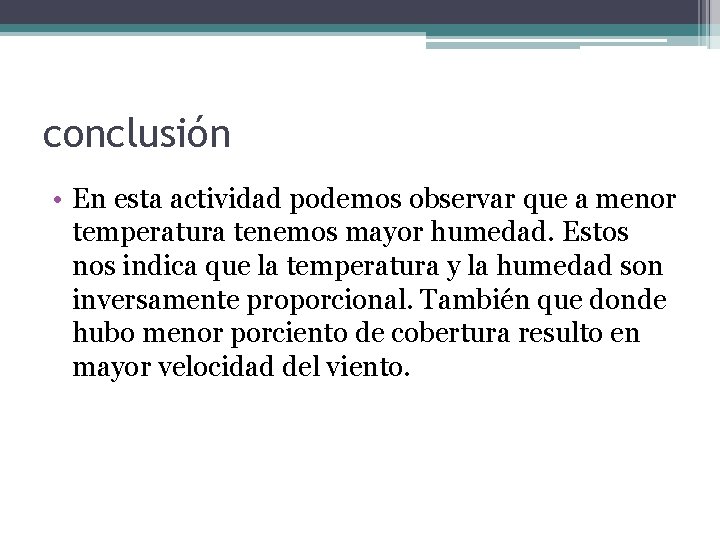 conclusión

• En esta actividad podemos observar que a menor temperatura tenemos mayor humedad. Estos nos indica que la temperatura y la humedad son inversamente proporcional. También que donde hubo menor porciento de cobertura resulto en mayor velocidad del viento.